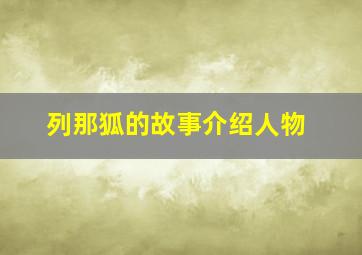 列那狐的故事介绍人物